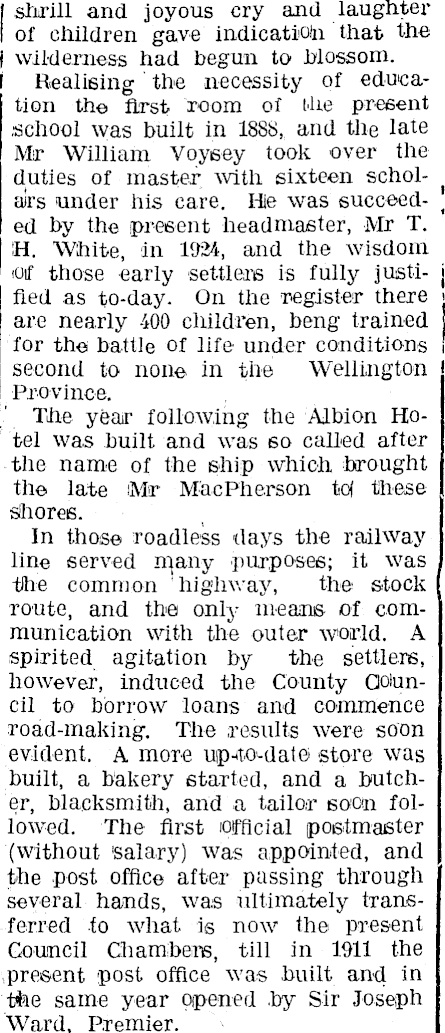 shrill and joyous cry and laughter of children gave indication that the wilderness had begun to blossom.

Realising the necessity of education the first room of the present school was built in 1888, and the late Mr William Voysey took over the duties of master with sixteen scholars under his care. He was succeeded by the present headmaster, Mr T. H. White, in 1924, and the wisdom of those early settlers is fully justified as to-day. On the register there are nearly 400 children, beng trained for the battle of life under conditions second to none in the Wellington Province.

The year following the Albion Hotel was built and was so called after the name of the ship which brought the late Mr MacPherson to these shores.

In those roadless days the railway line served many purposes; it was the common highway, the stock route, and the only means of communication with the outer world. A spirited agitation by the settlers, however, induced the County Council to borrow loans and commence road-making. The results were soon evident. A more up-to-date store was built, a bakery started, and a butcher, blacksmith, and a tailor soon followed. The first official postmaster (without salary) was appointed, and the post office after passing through several hands, was ultimately transferred to what is now the present Council Chambers, till in 1911 the present post office was built and in the same year opened by Sir Joseph Ward, Premier.